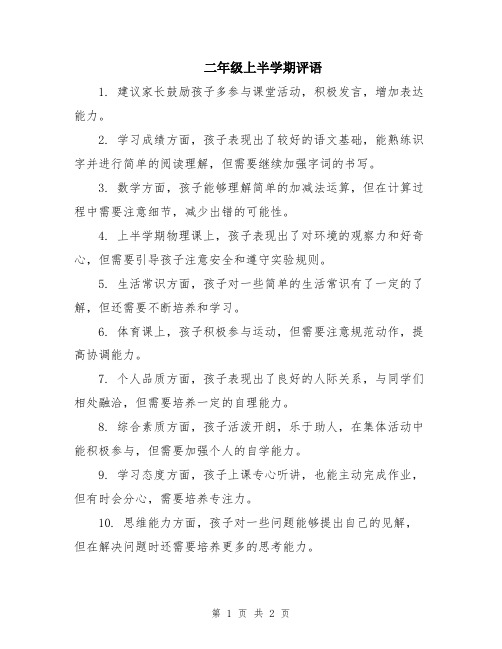 二年级上半学期评语

1. 建议家长鼓励孩子多参与课堂活动，积极发言，增加表达能力。

2. 学习成绩方面，孩子表现出了较好的语文基础，能熟练识字并进行简单的阅读理解，但需要继续加强字词的书写。

3. 数学方面，孩子能够理解简单的加减法运算，但在计算过程中需要注意细节，减少出错的可能性。

4. 上半学期物理课上，孩子表现出了对环境的观察力和好奇心，但需要引导孩子注意安全和遵守实验规则。

5. 生活常识方面，孩子对一些简单的生活常识有了一定的了解，但还需要不断培养和学习。

6. 体育课上，孩子积极参与运动，但需要注意规范动作，提高协调能力。

7. 个人品质方面，孩子表现出了良好的人际关系，与同学们相处融洽，但需要培养一定的自理能力。

8. 综合素质方面，孩子活泼开朗，乐于助人，在集体活动中能积极参与，但需要加强个人的自学能力。

9. 学习态度方面，孩子上课专心听讲，也能主动完成作业，但有时会分心，需要培养专注力。

10. 思维能力方面，孩子对一些问题能够提出自己的见解，但在解决问题时还需要培养更多的思考能力。

第 1 页 共 2 页